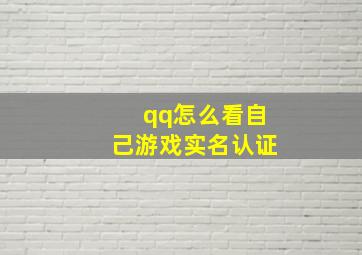 qq怎么看自己游戏实名认证